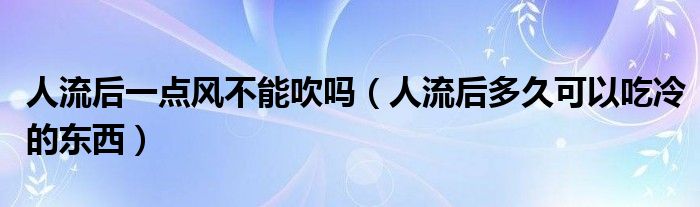 人流后一点风不能吹吗（人流后多久可以吃冷的东西）